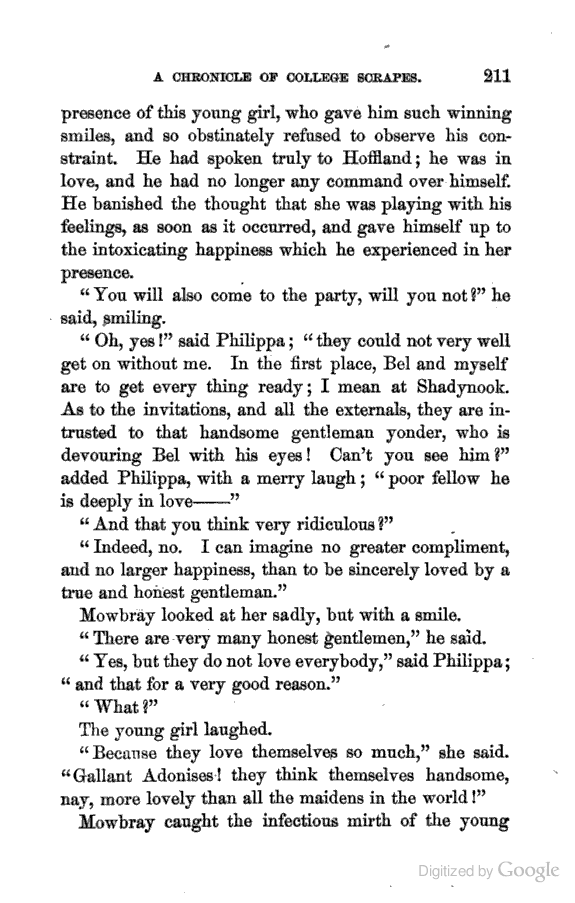 A CHRONICLE OF COLLEGE SCRAPES. 211

presence of this young girl, who gave him such winning smiles, and so obstinately refused to observe his constraint. He had spoken truly to Hoffland; he was in love, and he had no longer any command over himself. He banished the thought that she was playing with his feelings, as soon as it occurred, and gave himself up to the intoxicating happiness which he experienced in her presence.

"You will also come to the party, will you not?" he said, smiling.

"Oh, yes!" said Philippa; "they could not very well get on without me. In the first place, Bel and myself are to get every thing ready; I mean at Shadynook. As to the invitations, and all the externals, they are intrusted to that handsome gentleman yonder, who is devouring Bel with his eyes! Can't you see him?" added Philippa, with a merry laugh; "poor fellow he is deeply in love——"

"And that you think very ridiculous?"

"Indeed, no. I can imagine no greater compliment, and no larger happiness, than to be sincerely loved by a true and honest gentleman."

Mowbray looked at her sadly, but with a smile.

"There are very many honest gentlemen," he said.

"Yes, but they do not love everybody," said Philippa; "and that for a very good reason."

"What?"

The young girl laughed.

"Because they love themselves so much," she said. "Gallant Adonises! they think themselves handsome, nay, more lovely than all the maidens in the world!"

Mowbray caught the infectious mirth of the young

Digitized by Google